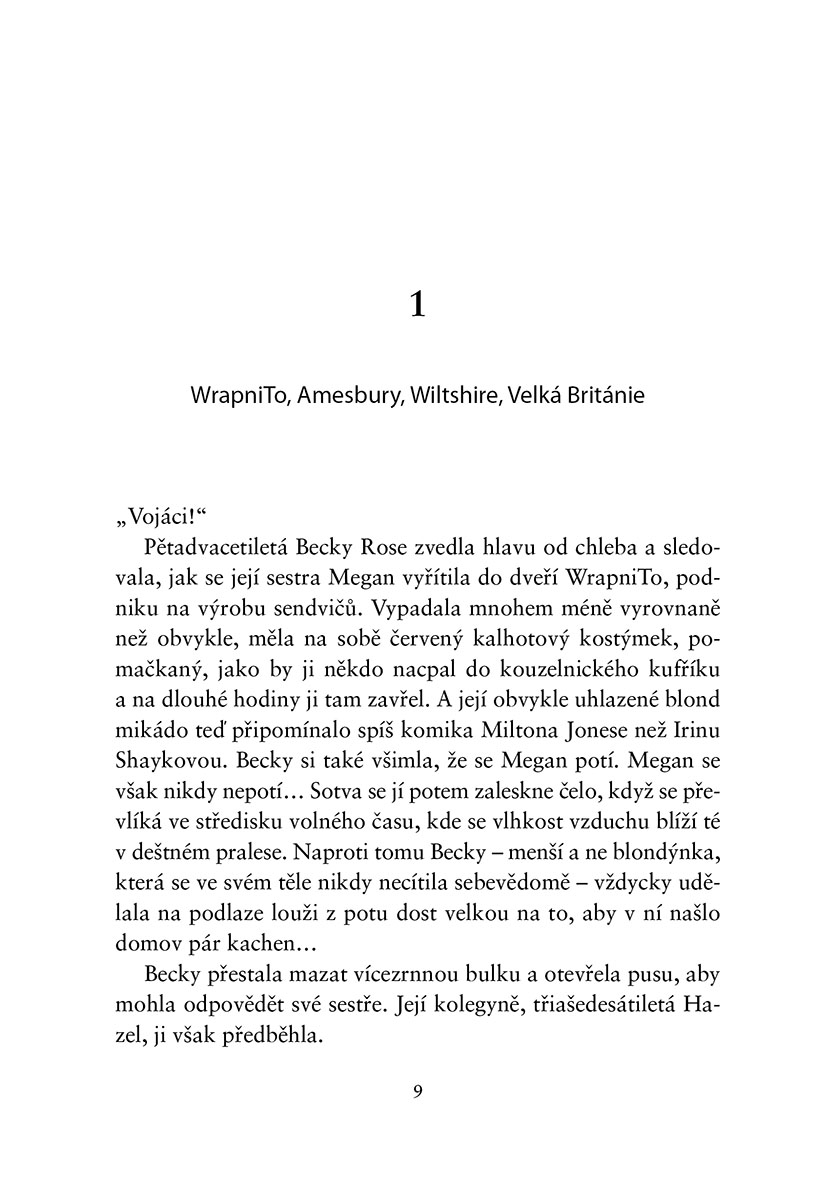 1

WrapniTo, Amesbury, Wiltshire, Velká Británie

„Vojáci!“

Pětadvacetiletá Becky Rose zvedla hlavu od chleba a sledovala, jak se její sestra Megan vyřítila do dveří WrapniTo, podniku na výrobu sendvičů. Vypadala mnohem méně vyrovnaně než obvykle, měla na sobě červený kalhotový kostýmek, pomačkaný, jako by ji někdo nacpal do kouzelnického kufříku a na dlouhé hodiny ji tam zavřel. A její obvykle uhlazené blond mikádo teď připomínalo spíš komika Miltona Jonese než Irinu Shaykovou. Becky si také všimla, že se Megan potí. Megan se však nikdy nepotí… Sotva se jí potem zaleskne čelo, když se převlíká ve středisku volného času, kde se vlhkost vzduchu blíží té v deštném pralese. Naproti tomu Becky – menší a ne blondýnka, která se ve svém těle nikdy necítila sebevědomě – vždycky udělala na podlaze louži z potu dost velkou na to, aby v ní našlo domov pár kachen…

Becky přestala mazat vícezrnnou bulku a otevřela pusu, aby mohla odpovědět své sestře. Její kolegyně, třiašedesátiletá Hazel, ji však předběhla.

9